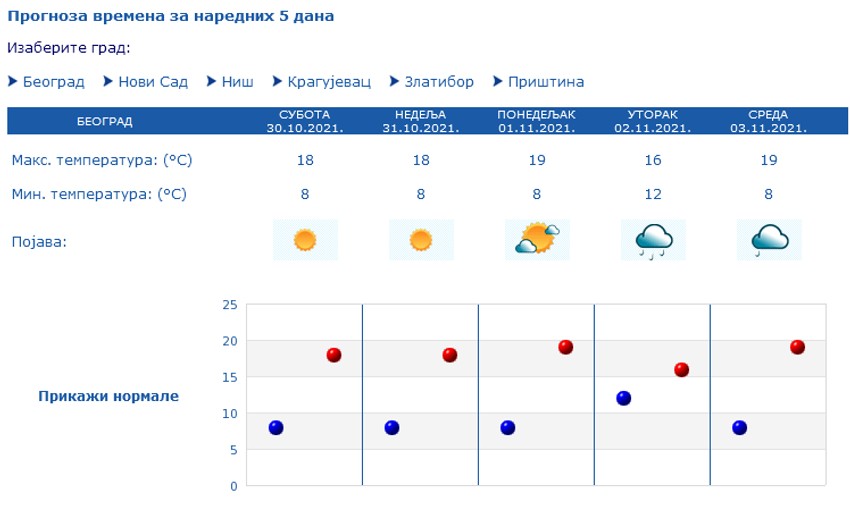 Прогноза времена за наредних 5 дана

Изаберите град:

Београд   Нови Сад   Ниш   Крагујевац   Златибор   Приштина

| БЕОГРАД | СУБОТА 30.10.2021. | НЕДЕЉА 31.10.2021. | ПОНЕДЕЉАК 01.11.2021. | УТОРАК 02.11.2021. | СРЕДА 03.11.2021. |
|---|---|---|---|---|---|
| Макс. температура: (°C) | 18 | 18 | 19 | 16 | 19 |
| Мин. температура: (°C) | 8 | 8 | 8 | 12 | 8 |
| Појава: | | | | | |

Прикажи нормале

25
20
15
10
5
0